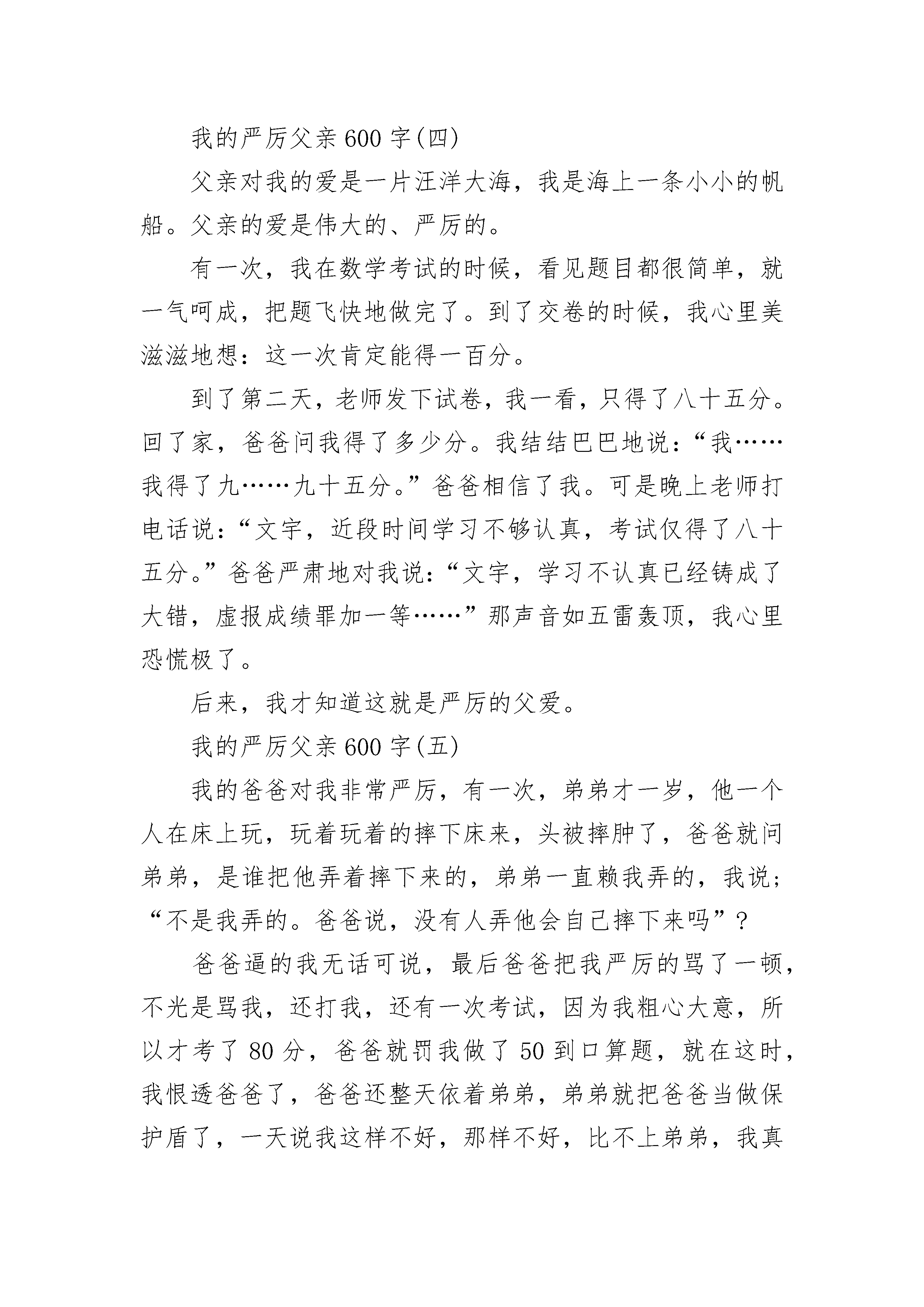 我的严厉父亲600字(四)

父亲对我的爱是一片汪洋大海，我是海上一条小小的帆船。父亲的爱是伟大的、严厉的。

有一次，我在数学考试的时候，看见题目都很简单，就一气呵成，把题飞快地做完了。到了交卷的时候，我心里美滋滋地想：这一次肯定能得一百分。

到了第二天，老师发下试卷，我一看，只得了八十五分。回了家，爸爸问我得了多少分。我结结巴巴地说：“我……我得了九……九十五分。”爸爸相信了我。可是晚上老师打电话说：“文宇，近段时间学习不够认真，考试仅得了八十五分。”爸爸严肃地对我说：“文宇，学习不认真已经铸成了大错，虚报成绩罪加一等……”那声音如五雷轰顶，我心里恐慌极了。

后来，我才知道这就是严厉的父爱。

我的严厉父亲600字(五)

我的爸爸对我非常严厉，有一次，弟弟才一岁，他一个人在床上玩，玩着玩着的摔下床来，头被摔肿了，爸爸就问弟弟，是谁把他弄着摔下来的，弟弟一直赖我弄的，我说；“不是我弄的。爸爸说，没有人弄他会自己摔下来吗”？

爸爸逼的我无话可说，最后爸爸把我严厉的骂了一顿，不光是骂我，还打我，还有一次考试，因为我粗心大意，所以才考了80分，爸爸就罚我做了50到口算题，就在这时，我恨透爸爸了，爸爸还整天依着弟弟，弟弟就把爸爸当做保护盾了，一天说我这样不好，那样不好，比不上弟弟，我真